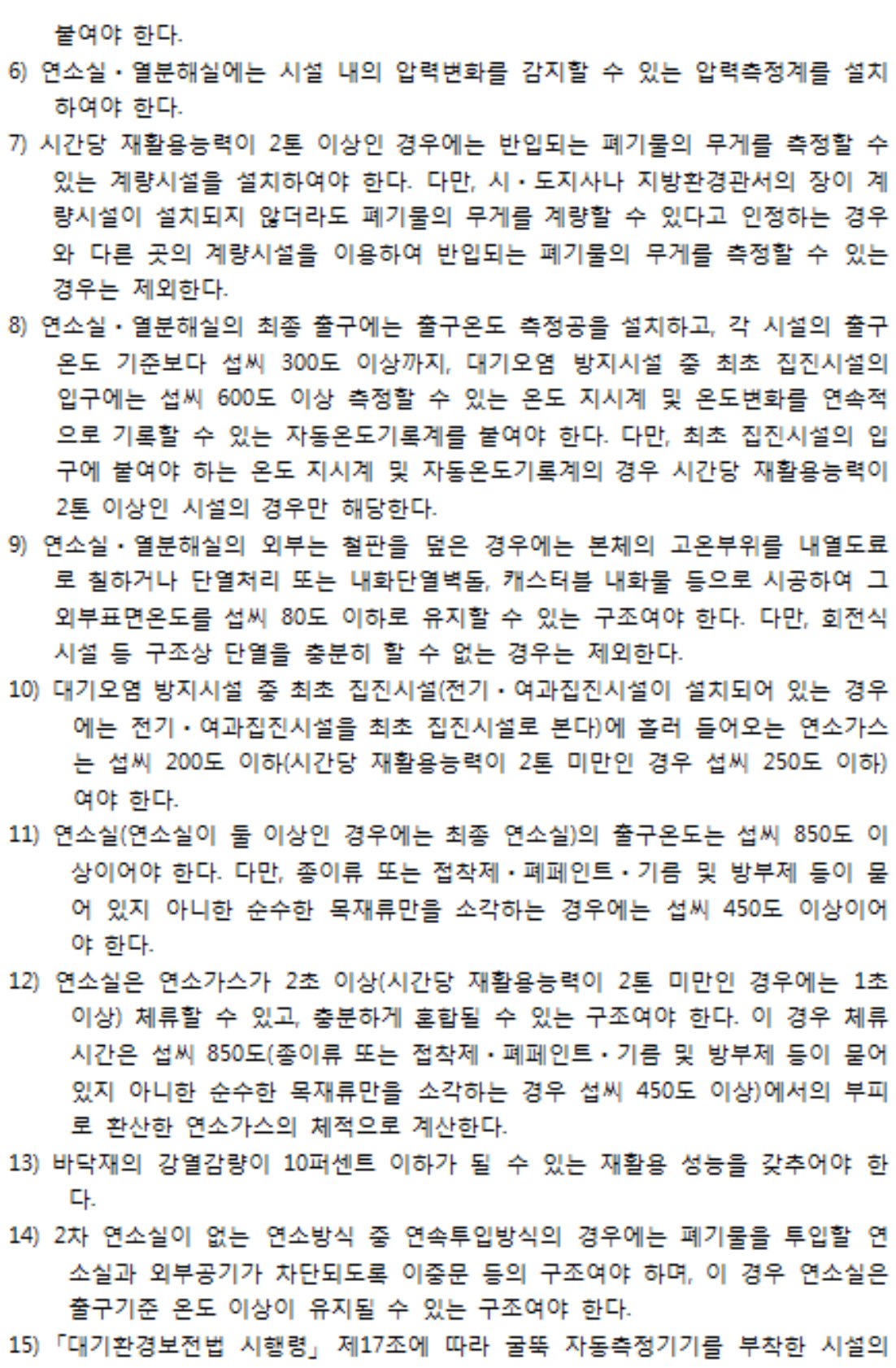 붙여야 한다.

6) 연소실·열분해실에는 시설 내의 압력변화를 감지할 수 있는 압력측정계를 설치하여야 한다.

7) 시간당 재활용능력이 2톤 이상인 경우에는 반입되는 폐기물의 무게를 측정할 수 있는 계량시설을 설치하여야 한다. 다만, 시·도지사나 지방환경관서의 장이 계량시설이 설치되지 않더라도 폐기물의 무게를 계량할 수 있다고 인정하는 경우와 다른 곳의 계량시설을 이용하여 반입되는 폐기물의 무게를 측정할 수 있는 경우는 제외한다.

8) 연소실·열분해실의 최종 출구에는 출구온도 측정공을 설치하고, 각 시설의 출구온도 기준보다 섭씨 300도 이상까지, 대기오염 방지시설 중 최초 집진시설의 입구에는 섭씨 600도 이상 측정할 수 있는 온도 지시계 및 온도변화를 연속적으로 기록할 수 있는 자동온도기록계를 붙여야 한다. 다만, 최초 집진시설의 입구에 붙여야 하는 온도 지시계 및 자동온도기록계의 경우 시간당 재활용능력이 2톤 이상인 시설의 경우만 해당한다.

9) 연소실·열분해실의 외부는 철판을 덮은 경우에는 본체의 고온부위를 내열도료로 칠하거나 단열처리 또는 내화단열벽돌, 캐스터블 내화물 등으로 시공하여 그 외부표면온도를 섭씨 80도 이하로 유지할 수 있는 구조여야 한다. 다만, 회전식 시설 등 구조상 단열을 충분히 할 수 없는 경우는 제외한다.

10) 대기오염 방지시설 중 최초 집진시설(전기·여과집진시설이 설치되어 있는 경우에는 전기·여과집진시설을 최초 집진시설로 본다)에 흘러 들어오는 연소가스는 섭씨 200도 이하(시간당 재활용능력이 2톤 미만인 경우 섭씨 250도 이하)여야 한다.

11) 연소실(연소실이 둘 이상인 경우에는 최종 연소실)의 출구온도는 섭씨 850도 이상이어야 한다. 다만, 종이류 또는 접착제·페페인트·기름 및 방부제 등이 묻어 있지 아니한 순수한 목재류만을 소각하는 경우에는 섭씨 450도 이상이어야 한다.

12) 연소실은 연소가스가 2초 이상(시간당 재활용능력이 2톤 미만인 경우에는 1초 이상) 체류할 수 있고, 충분하게 혼합될 수 있는 구조여야 한다. 이 경우 체류시간은 섭씨 850도(종이류 또는 접착제·페페인트·기름 및 방부제 등이 묻어 있지 아니한 순수한 목재류만을 소각하는 경우 섭씨 450도 이상)에서의 부피로 환산한 연소가스의 체적으로 계산한다.

13) 바닥재의 강열감량이 10퍼센트 이하가 될 수 있는 재활용 성능을 갖추어야 한다.

14) 2차 연소실이 없는 연소방식 중 연속투입방식의 경우에는 폐기물을 투입할 연소실과 외부공기가 차단되도록 이중문 등의 구조여야 하며, 이 경우 연소실은 출구기준 온도 이상이 유지될 수 있는 구조여야 한다.

15) 「대기환경보전법 시행령」 제17조에 따라 굴뚝 자동측정기기를 부착한 시설의